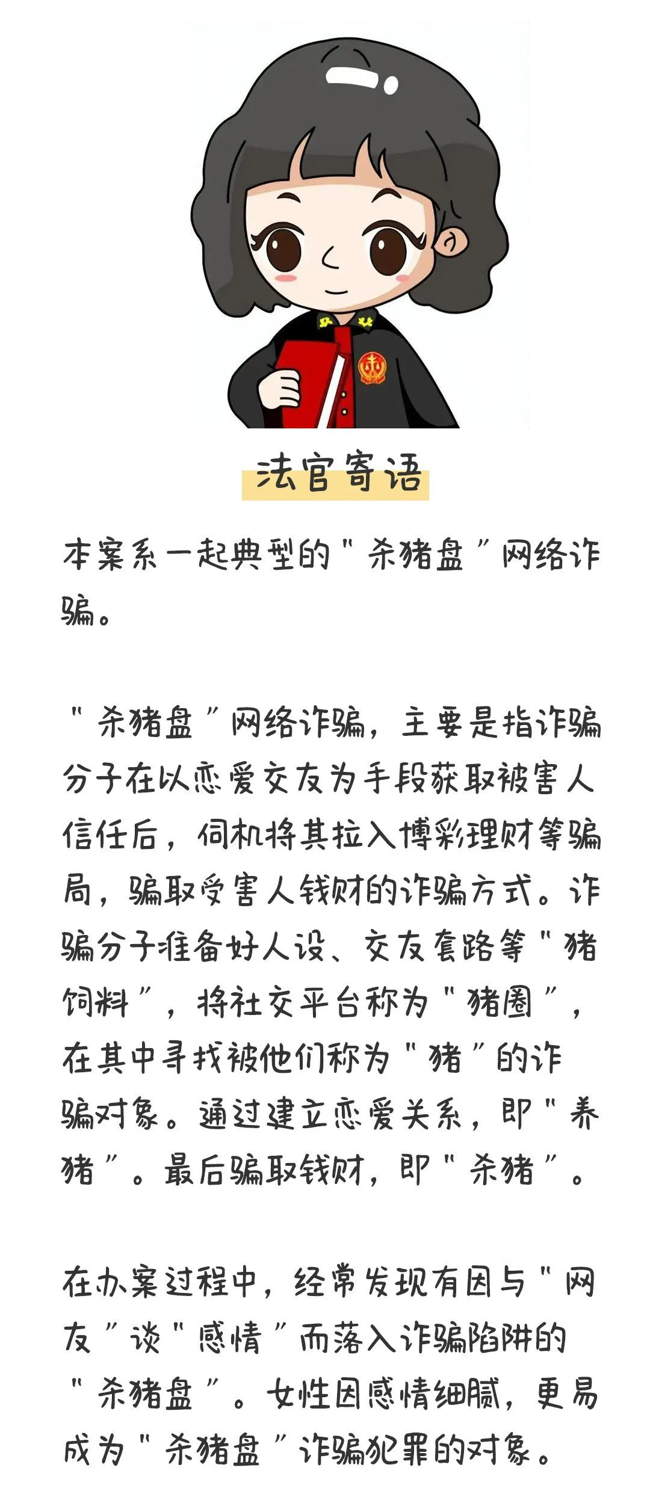 法官寄语

本案系一起典型的"杀猪盘"网络诈骗。

"杀猪盘"网络诈骗，主要是指诈骗分子在以恋爱交友为手段获取被害人信任后，伺机将其拉入博彩理财等骗局，骗取受害人钱财的诈骗方式。诈骗分子准备好人设、交友套路等"猪饲料"，将社交平台称为"猪圈"，在其中寻找被他们称为"猪"的诈骗对象。通过建立恋爱关系，即"养猪"。最后骗取钱财，即"杀猪"。

在办案过程中，经常发现有因与"网友"谈"感情"而落入诈骗陷阱的"杀猪盘"。女性因感情细腻，更易成为"杀猪盘"诈骗犯罪的对象。